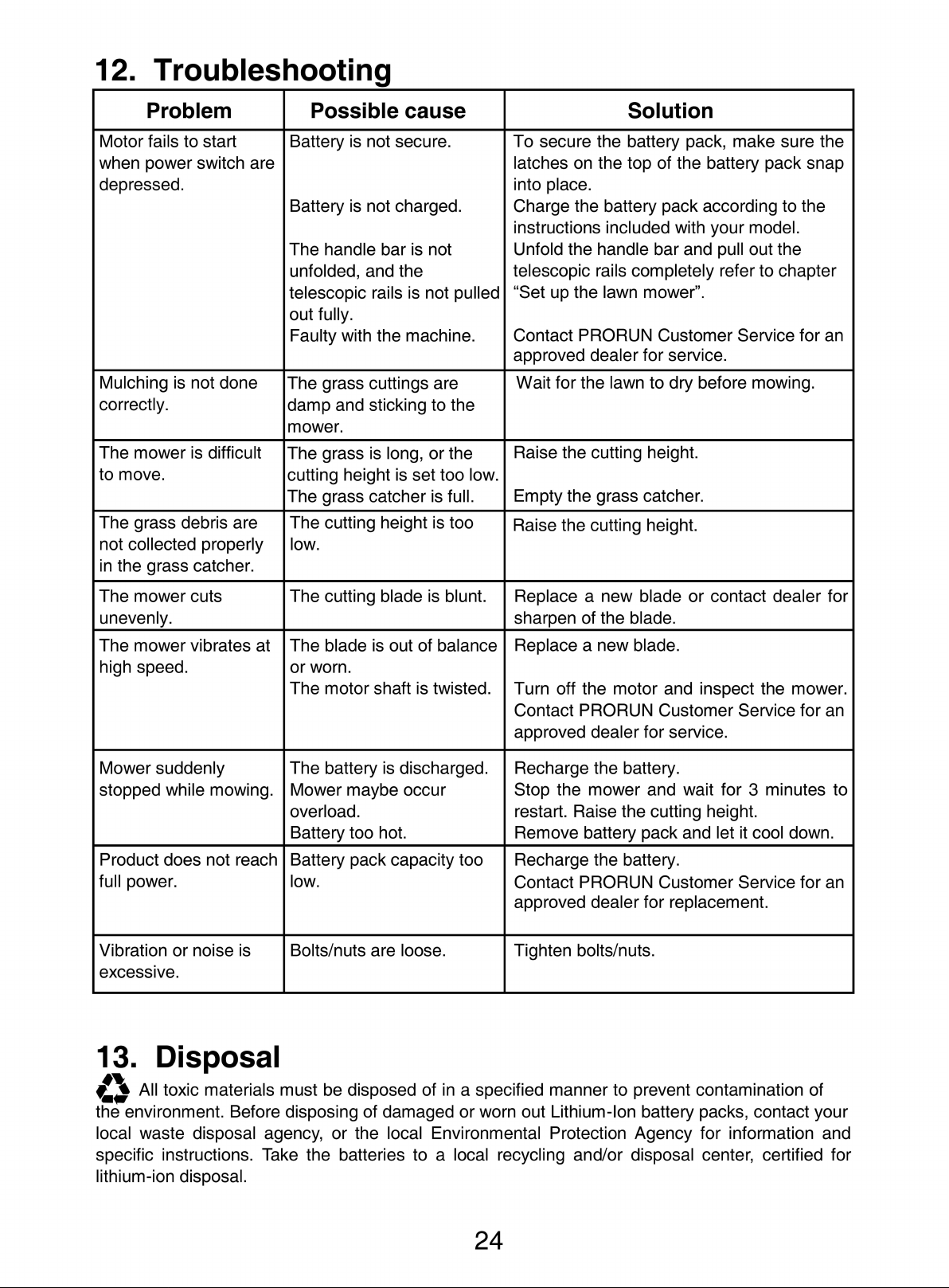 12. Troubleshooting

| Problem | Possible cause | Solution |
|---|---|---|
| Motor fails to start when power switch are depressed. | Battery is not secure. Battery is not charged. The handle bar is not unfolded, and the telescopic rails is not pulled out fully. Faulty with the machine. | To secure the battery pack, make sure the latches on the top of the battery pack snap into place. Charge the battery pack according to the instructions included with your model. Unfold the handle bar and pull out the telescopic rails completely refer to chapter "Set up the lawn mower". Contact PRORUN Customer Service for an approved dealer for service. |
| Mulching is not done correctly. | The grass cuttings are damp and sticking to the mower. | Wait for the lawn to dry before mowing. |
| The mower is difficult to move. | The grass is long, or the cutting height is set too low. The grass catcher is full. | Raise the cutting height. Empty the grass catcher. |
| The grass debris are not collected properly in the grass catcher. | The cutting height is too low. | Raise the cutting height. |
| The mower cuts unevenly. | The cutting blade is blunt. | Replace a new blade or contact dealer for sharpen of the blade. |
| The mower vibrates at high speed. | The blade is out of balance or worn. The motor shaft is twisted. | Replace a new blade. Turn off the motor and inspect the mower. Contact PRORUN Customer Service for an approved dealer for service. |
| Mower suddenly stopped while mowing. | The battery is discharged. Mower maybe occur overload. Battery too hot. | Recharge the battery. Stop the mower and wait for 3 minutes to restart. Raise the cutting height. Remove battery pack and let it cool down. |
| Product does not reach full power. | Battery pack capacity too low. | Recharge the battery. Contact PRORUN Customer Service for an approved dealer for replacement. |
| Vibration or noise is excessive. | Bolts/nuts are loose. | Tighten bolts/nuts. |

13. Disposal

All toxic materials must be disposed of in a specified manner to prevent contamination of the environment. Before disposing of damaged or worn out Lithium-Ion battery packs, contact your local waste disposal agency, or the local Environmental Protection Agency for information and specific instructions. Take the batteries to a local recycling and/or disposal center, certified for lithium-ion disposal.

24